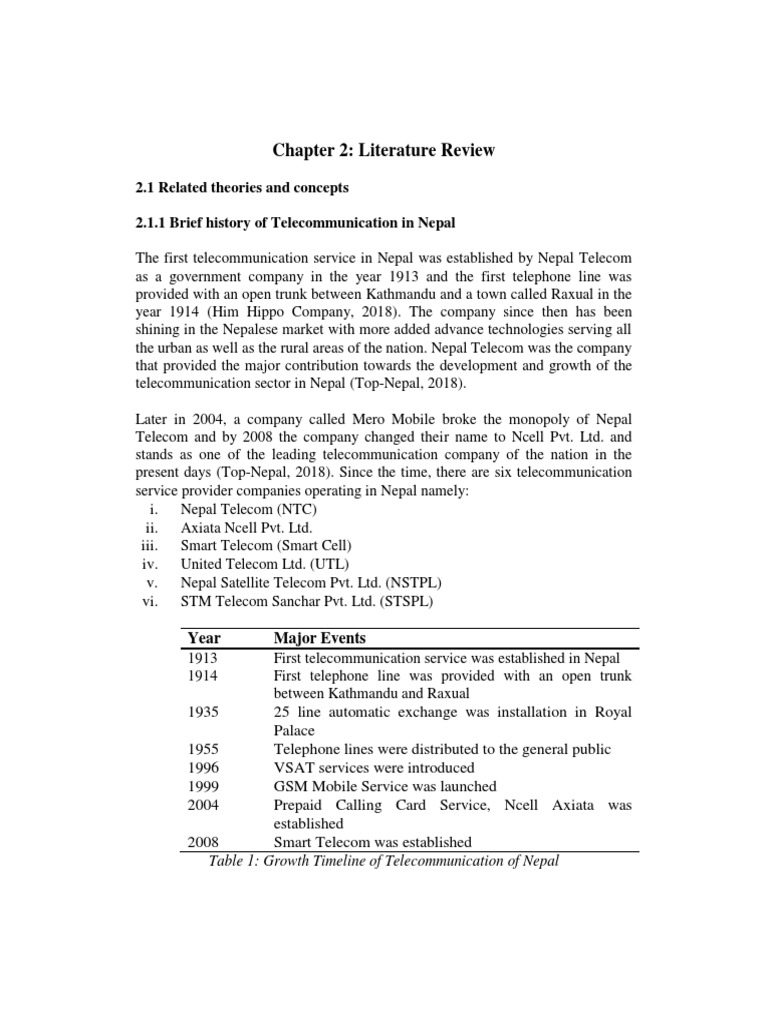 Chapter 2: Literature Review

2.1 Related theories and concepts

2.1.1 Brief history of Telecommunication in Nepal

The first telecommunication service in Nepal was established by Nepal Telecom as a government company in the year 1913 and the first telephone line was provided with an open trunk between Kathmandu and a town called Raxual in the year 1914 (Him Hippo Company, 2018). The company since then has been shining in the Nepalese market with more added advance technologies serving all the urban as well as the rural areas of the nation. Nepal Telecom was the company that provided the major contribution towards the development and growth of the telecommunication sector in Nepal (Top-Nepal, 2018).

Later in 2004, a company called Mero Mobile broke the monopoly of Nepal Telecom and by 2008 the company changed their name to Ncell Pvt. Ltd. and stands as one of the leading telecommunication company of the nation in the present days (Top-Nepal, 2018). Since the time, there are six telecommunication service provider companies operating in Nepal namely:
i. Nepal Telecom (NTC)
ii. Axiata Ncell Pvt. Ltd.
iii. Smart Telecom (Smart Cell)
iv. United Telecom Ltd. (UTL)
v. Nepal Satellite Telecom Pvt. Ltd. (NSTPL)
vi. STM Telecom Sanchar Pvt. Ltd. (STSPL)

| Year | Major Events |
|---|---|
| 1913 | First telecommunication service was established in Nepal |
| 1914 | First telephone line was provided with an open trunk between Kathmandu and Raxual |
| 1935 | 25 line automatic exchange was installation in Royal Palace |
| 1955 | Telephone lines were distributed to the general public |
| 1996 | VSAT services were introduced |
| 1999 | GSM Mobile Service was launched |
| 2004 | Prepaid Calling Card Service, Ncell Axiata was established |
| 2008 | Smart Telecom was established |

Table 1: Growth Timeline of Telecommunication of Nepal